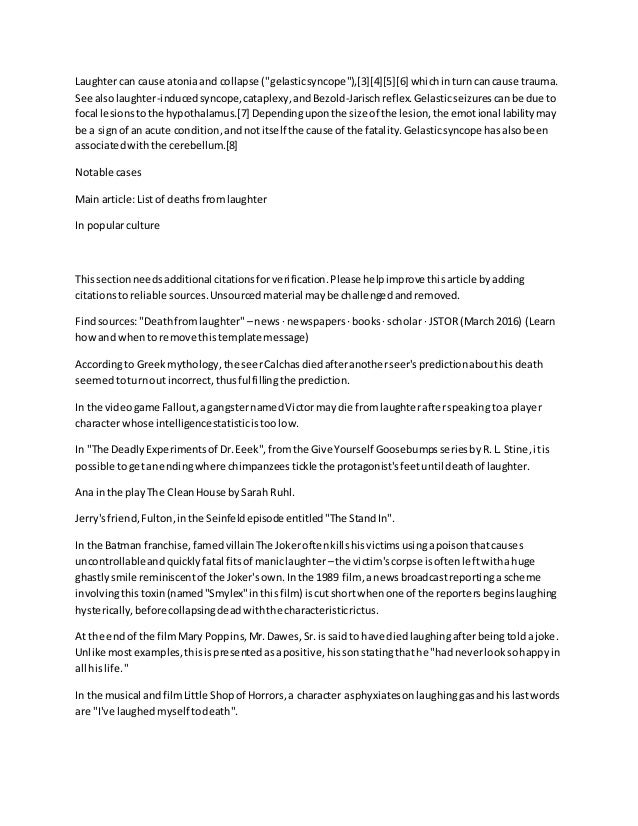 Laughter can cause atonia and collapse ("gelastic syncope"),[3][4][5][6] which in turn can cause trauma. See also laughter-induced syncope, cataplexy, and Bezold-Jarisch reflex. Gelastic seizures can be due to focal lesions to the hypothalamus.[7] Depending upon the size of the lesion, the emotional lability may be a sign of an acute condition, and not itself the cause of the fatality. Gelastic syncope has also been associated with the cerebellum.[8]

Notable cases

Main article: List of deaths from laughter

In popular culture

This section needs additional citations for verification. Please help improve this article by adding citations to reliable sources. Unsourced material may be challenged and removed.

Find sources: "Death from laughter" – news · newspapers · books · scholar · JSTOR (March 2016) (Learn how and when to remove this template message)

According to Greek mythology, the seer Calchas died after another seer's prediction about his death seemed to turn out incorrect, thus fulfilling the prediction.

In the video game Fallout, a gangster named Victor may die from laughter after speaking to a player character whose intelligence statistic is too low.

In "The Deadly Experiments of Dr. Eeek", from the Give Yourself Goosebumps series by R. L. Stine, it is possible to get an ending where chimpanzees tickle the protagonist's feet until death of laughter.

Ana in the play The Clean House by Sarah Ruhl.

Jerry's friend, Fulton, in the Seinfeld episode entitled "The Stand In".

In the Batman franchise, famed villain The Joker often kills his victims using a poison that causes uncontrollable and quickly fatal fits of manic laughter – the victim's corpse is often left with a huge ghastly smile reminiscent of the Joker's own. In the 1989 film, a news broadcast reporting a scheme involving this toxin (named "Smylex" in this film) is cut short when one of the reporters begins laughing hysterically, before collapsing dead with the characteristic rictus.

At the end of the film Mary Poppins, Mr. Dawes, Sr. is said to have died laughing after being told a joke. Unlike most examples, this is presented as a positive, his son stating that he "had never look so happy in all his life."

In the musical and film Little Shop of Horrors, a character asphyxiates on laughing gas and his last words are "I've laughed myself to death".